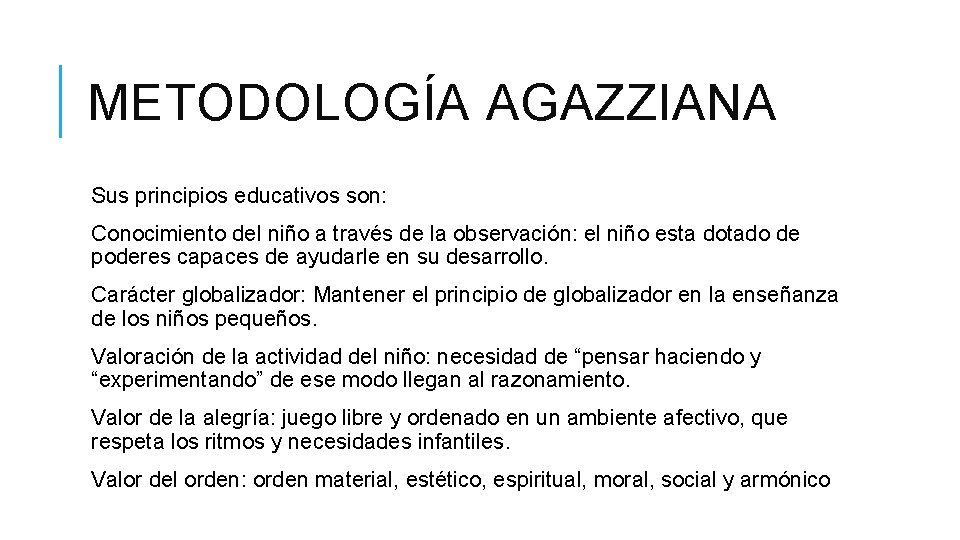 METODOLOGÍA AGAZZIANA

Sus principios educativos son:

Conocimiento del niño a través de la observación: el niño esta dotado de poderes capaces de ayudarle en su desarrollo.

Carácter globalizador: Mantener el principio de globalizador en la enseñanza de los niños pequeños.

Valoración de la actividad del niño: necesidad de “pensar haciendo y “experimentando” de ese modo llegan al razonamiento.

Valor de la alegría: juego libre y ordenado en un ambiente afectivo, que respeta los ritmos y necesidades infantiles.

Valor del orden: orden material, estético, espiritual, moral, social y armónico